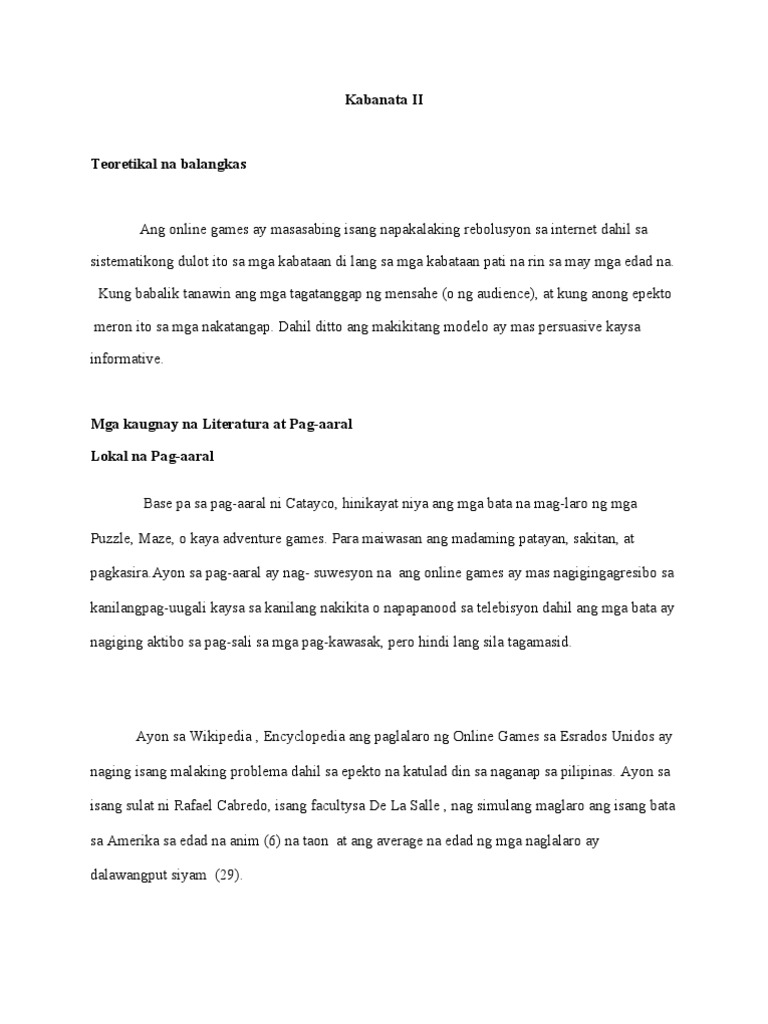 Kabanata II

Teoretikal na balangkas

Ang online games ay masasabing isang napakalaking rebolusyon sa internet dahil sa sistematikong dulot ito sa mga kabataan di lang sa mga kabataan pati na rin sa may mga edad na. Kung babalik tanawin ang mga tagatanggap ng mensahe (o ng audience), at kung anong epekto meron ito sa mga nakatangap. Dahil ditto ang makikitang modelo ay mas persuasive kaysa informative.

Mga kaugnay na Literatura at Pag-aaral

Lokal na Pag-aaral

Base pa sa pag-aaral ni Catayco, hinikayat niya ang mga bata na mag-laro ng mga Puzzle, Maze, o kaya adventure games. Para maiwasan ang madaming patayan, sakitan, at pagkasira.Ayon sa pag-aaral ay nag- suwesyon na ang online games ay mas nagigingagresibo sa kanilangpag-uugali kaysa sa kanilang nakikita o napapanood sa telebisyon dahil ang mga bata ay nagiging aktibo sa pag-sali sa mga pag-kawasak, pero hindi lang sila tagamasid.

Ayon sa Wikipedia , Encyclopedia ang paglalaro ng Online Games sa Esrados Unidos ay naging isang malaking problema dahil sa epekto na katulad din sa naganap sa pilipinas. Ayon sa isang sulat ni Rafael Cabredo, isang facultysa De La Salle , nag simulang maglaro ang isang bata sa Amerika sa edad na anim (6) na taon at ang average na edad ng mga naglalaro ay dalawangput siyam (29).